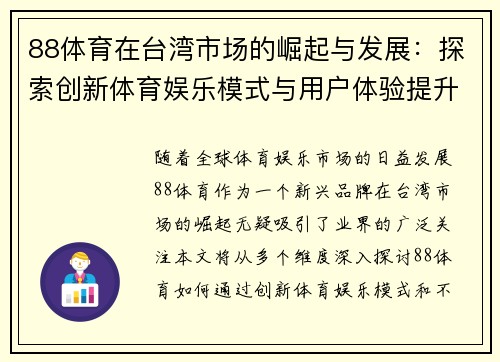 88体育在台湾市场的崛起与发展：探索创新体育娱乐模式与用户体验提升

随着全球体育娱乐市场的日益发展88体育作为一个新兴品牌在台湾市场的崛起无疑吸引了业界的广泛关注本文将从多个维度深入探讨88体育如何通过创新体育娱乐模式和不